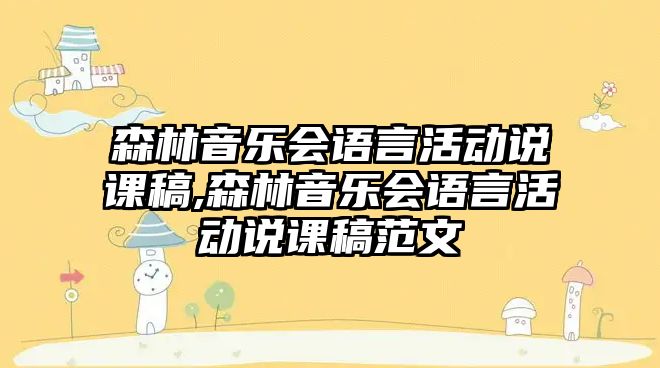 森林音乐会语言活动说课稿,森林音乐会语言活动说课稿范文